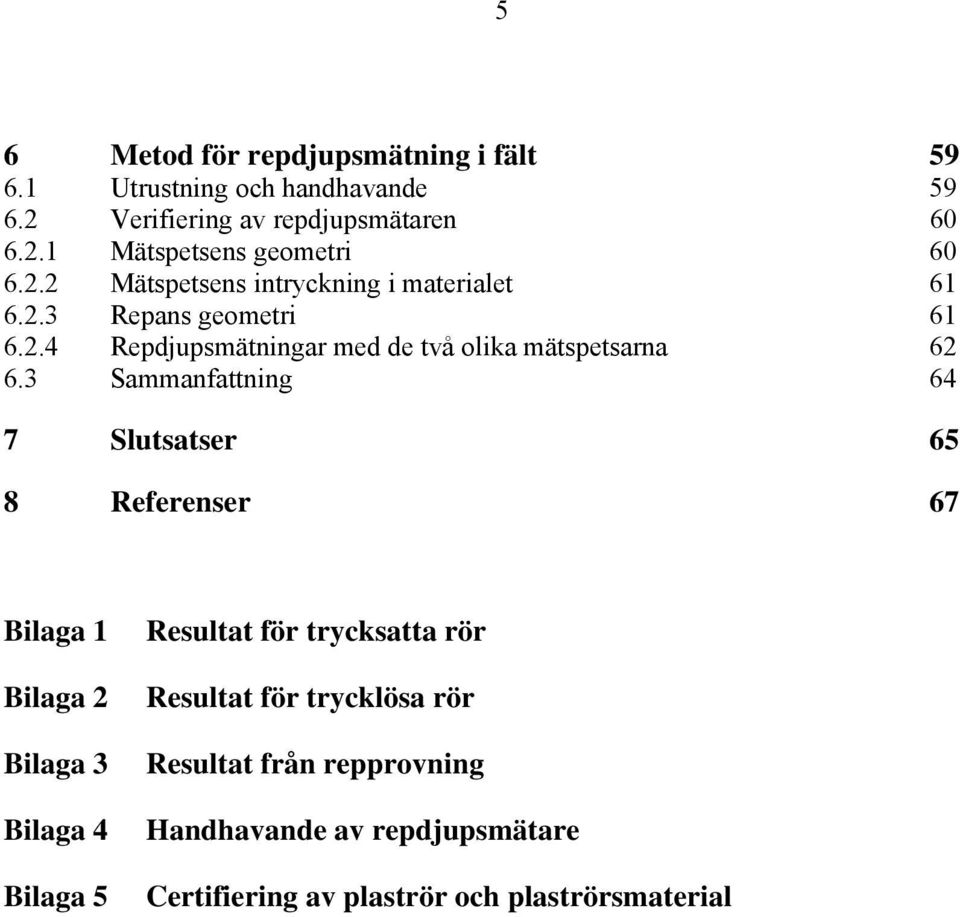 5

6 Metod för repdjupsmätning i fält 59
6.1 Utrustning och handhavande 59
6.2 Verifiering av repdjupsmätaren 60
6.2.1 Mätspetsens geometri 60
6.2.2 Mätspetsens intryckning i materialet 61
6.2.3 Repans geometri 61
6.2.4 Repdjupsmätningar med de två olika mätspetsarna 62
6.3 Sammanfattning 64

7 Slutsatser 65

8 Referenser 67

Bilaga 1 Resultat för trycksatta rör

Bilaga 2 Resultat för trycklösa rör

Bilaga 3 Resultat från repprovning

Bilaga 4 Handhavande av repdjupsmätare

Bilaga 5 Certifiering av plaströr och plaströrsmaterial